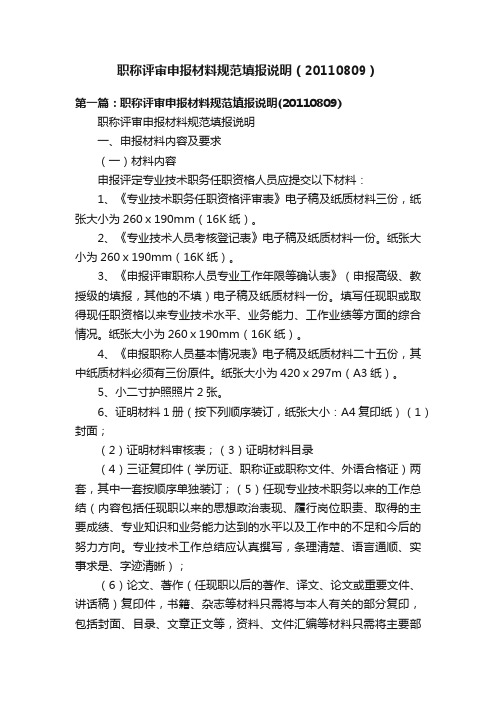 职称评审申报材料规范填报说明（20110809）

第一篇：职称评审申报材料规范填报说明(20110809)

职称评审申报材料规范填报说明

一、申报材料内容及要求

（一）材料内容

申报评定专业技术职务任职资格人员应提交以下材料：

1、《专业技术职务任职资格评审表》电子稿及纸质材料三份，纸张大小为 260 x 190mm（16K 纸）。

2、《专业技术人员考核登记表》电子稿及纸质材料一份。纸张大小为 260 x 190mm（16K 纸）。

3、《申报评审职称人员专业工作年限等确认表》（申报高级、教授级的填报，其他的不填）电子稿及纸质材料一份。填写任现职或取得现任职资格以来专业技术水平、业务能力、工作业绩等方面的综合情况。纸张大小为 260 x 190mm（16K 纸）。

4、《申报职称人员基本情况表》电子稿及纸质材料二十五份，其中纸质材料必须有三份原件。纸张大小为 420 x 297m（A3 纸）。

5、小二寸护照照片 2 张。

6、证明材料 1 册（按下列顺序装订，纸张大小：A4 复印纸）（1）封面；

（2）证明材料审核表；（3）证明材料目录

（4）三证复印件（学历证、职称证或职称文件、外语合格证）两套，其中一套按顺序单独装订；（5）任现专业技术职务以来的工作总结（内容包括任现职以来的思想政治表现、履行岗位职责、取得的主要成绩、专业知识和业务能力达到的水平以及工作中的不足和今后的努力方向。专业技术工作总结应认真撰写，条理清楚、语言通顺、实事求是、字迹清晰）；

（6）论文、著作（任现职以后的著作、译文、论文或重要文件、讲话稿）复印件，书籍、杂志等材料只需将与本人有关的部分复印，包括封面、目录、文章正文等，资料、文件汇编等材料只需将主要部